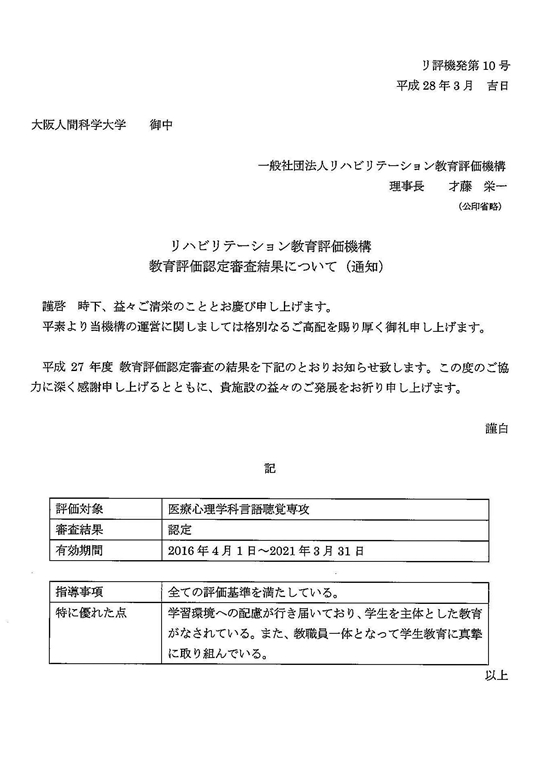 リ評機発第 10 号
平成 28 年 3 月　吉日

大阪人間科学大学　御中

一般社団法人リハビリテーション教育評価機構
理事長　才藤 栄一
(公印省略)

リハビリテーション教育評価機構
教育評価認定審査結果について（通知）

謹啓　時下、益々ご清栄のこととお慶び申し上げます。
平素より当機構の運営に関しましては格別なるご高配を賜り厚く御礼申し上げます。

平成 27 年度 教育評価認定審査の結果を下記のとおりお知らせ致します。この度のご協力に深く感謝申し上げるとともに、貴施設の益々のご発展をお祈り申し上げます。

謹白

記

| 評価対象 | 医療心理学科言語聴覚専攻 |
|---|---|
| 審査結果 | 認定 |
| 有効期間 | 2016 年 4 月 1 日～2021 年 3 月 31 日 |

| 指導事項 | 全ての評価基準を満たしている。 |
|---|---|
| 特に優れた点 | 学習環境への配慮が行き届いており、学生を主体とした教育がなされている。また、教職員一体となって学生教育に真摯に取り組んでいる。 |

以上